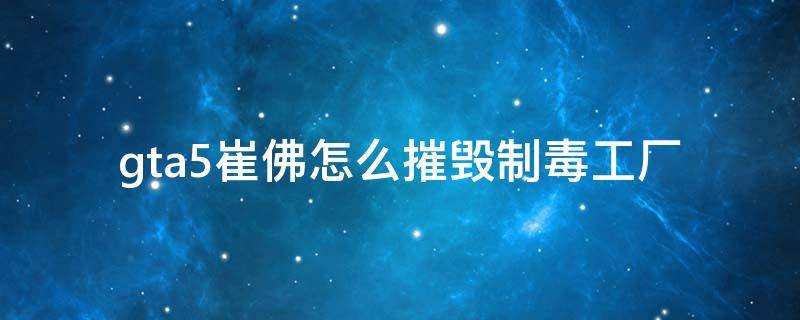 gta5崔佛怎么摧毁制毒工厂